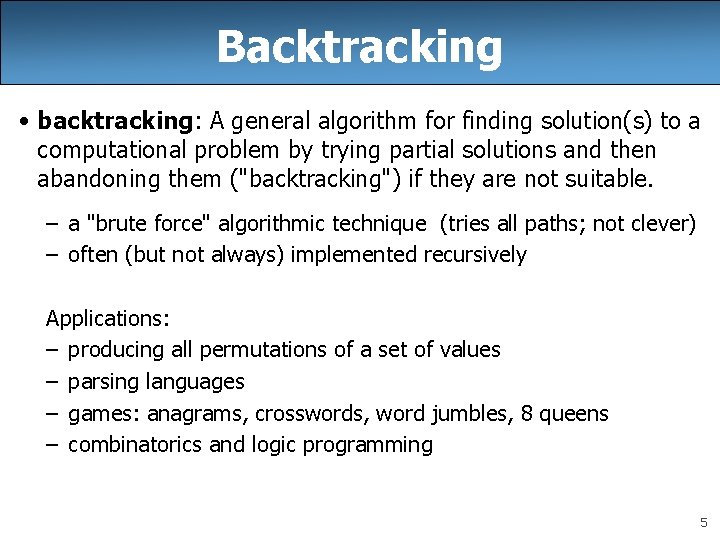 Backtracking

• backtracking: A general algorithm for finding solution(s) to a computational problem by trying partial solutions and then abandoning them ("backtracking") if they are not suitable.

- a "brute force" algorithmic technique (tries all paths; not clever)
- often (but not always) implemented recursively

Applications:
- producing all permutations of a set of values
- parsing languages
- games: anagrams, crosswords, word jumbles, 8 queens
- combinatorics and logic programming

5